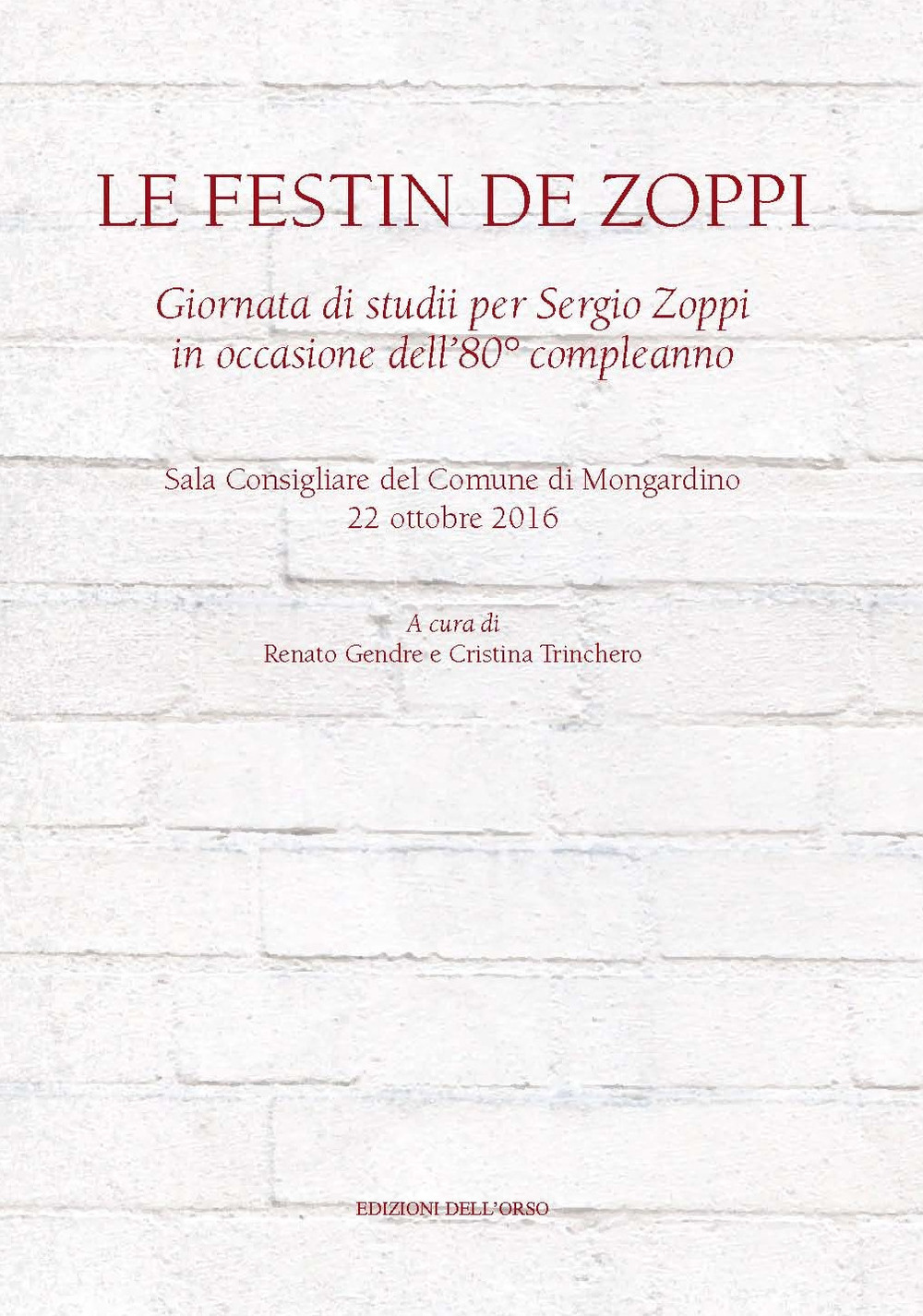 LE FESTIN DE ZOPPI

Giornata di studii per Sergio Zoppi in occasione dell'80° compleanno

Sala Consigliare del Comune di Mongardino
22 ottobre 2016

A cura di
Renato Gendre e Cristina Trinchero

EDIZIONI DELL'ORSO